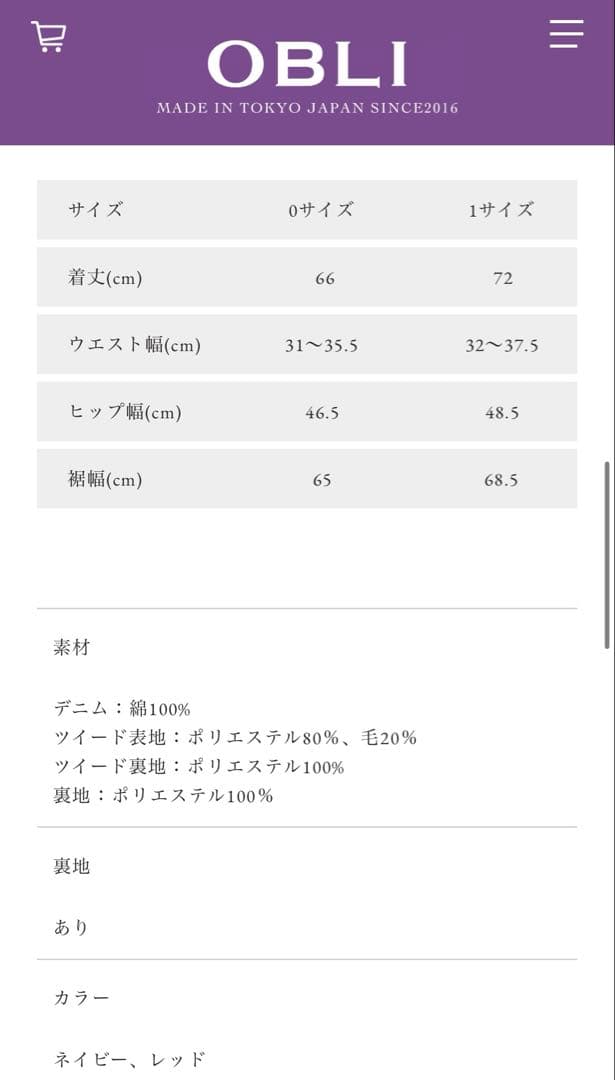 OBLI
MADE IN TOKYO JAPAN SINCE2016

| サイズ | 0サイズ | 1サイズ |
|---|---|---|
| 着丈(cm) | 66 | 72 |
| ウエスト幅(cm) | 31〜35.5 | 32〜37.5 |
| ヒップ幅(cm) | 46.5 | 48.5 |
| 裾幅(cm) | 65 | 68.5 |

素材

デニム：綿100%
ツイード表地：ポリエステル80%、毛20%
ツイード裏地：ポリエステル100%
裏地：ポリエステル100%

裏地

あり

カラー

ネイビー、レッド